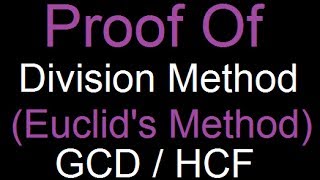 Proof Of
Division Method
(Euclid's Method)
GCD / HCF